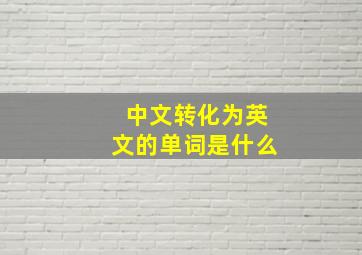 中文转化为英文的单词是什么